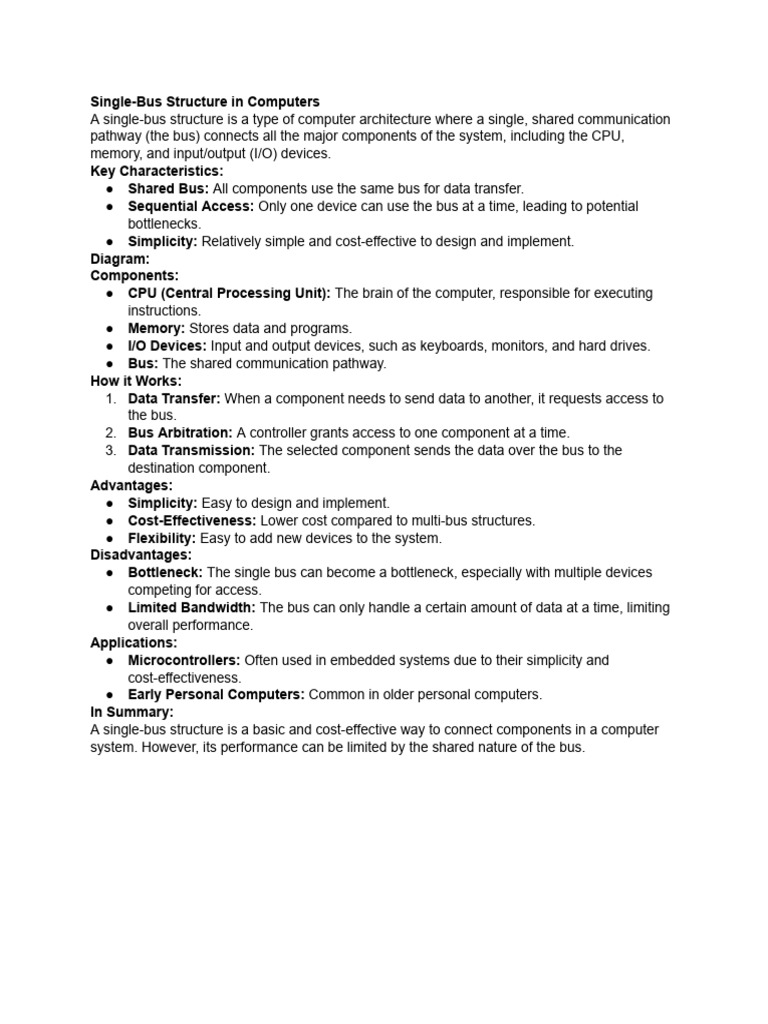 Single-Bus Structure in Computers
A single-bus structure is a type of computer architecture where a single, shared communication pathway (the bus) connects all the major components of the system, including the CPU, memory, and input/output (I/O) devices.
Key Characteristics:
● Shared Bus: All components use the same bus for data transfer.
● Sequential Access: Only one device can use the bus at a time, leading to potential bottlenecks.
● Simplicity: Relatively simple and cost-effective to design and implement.
Diagram:
Components:
● CPU (Central Processing Unit): The brain of the computer, responsible for executing instructions.
● Memory: Stores data and programs.
● I/O Devices: Input and output devices, such as keyboards, monitors, and hard drives.
● Bus: The shared communication pathway.
How it Works:
1. Data Transfer: When a component needs to send data to another, it requests access to the bus.
2. Bus Arbitration: A controller grants access to one component at a time.
3. Data Transmission: The selected component sends the data over the bus to the destination component.
Advantages:
● Simplicity: Easy to design and implement.
● Cost-Effectiveness: Lower cost compared to multi-bus structures.
● Flexibility: Easy to add new devices to the system.
Disadvantages:
● Bottleneck: The single bus can become a bottleneck, especially with multiple devices competing for access.
● Limited Bandwidth: The bus can only handle a certain amount of data at a time, limiting overall performance.
Applications:
● Microcontrollers: Often used in embedded systems due to their simplicity and cost-effectiveness.
● Early Personal Computers: Common in older personal computers.
In Summary:
A single-bus structure is a basic and cost-effective way to connect components in a computer system. However, its performance can be limited by the shared nature of the bus.